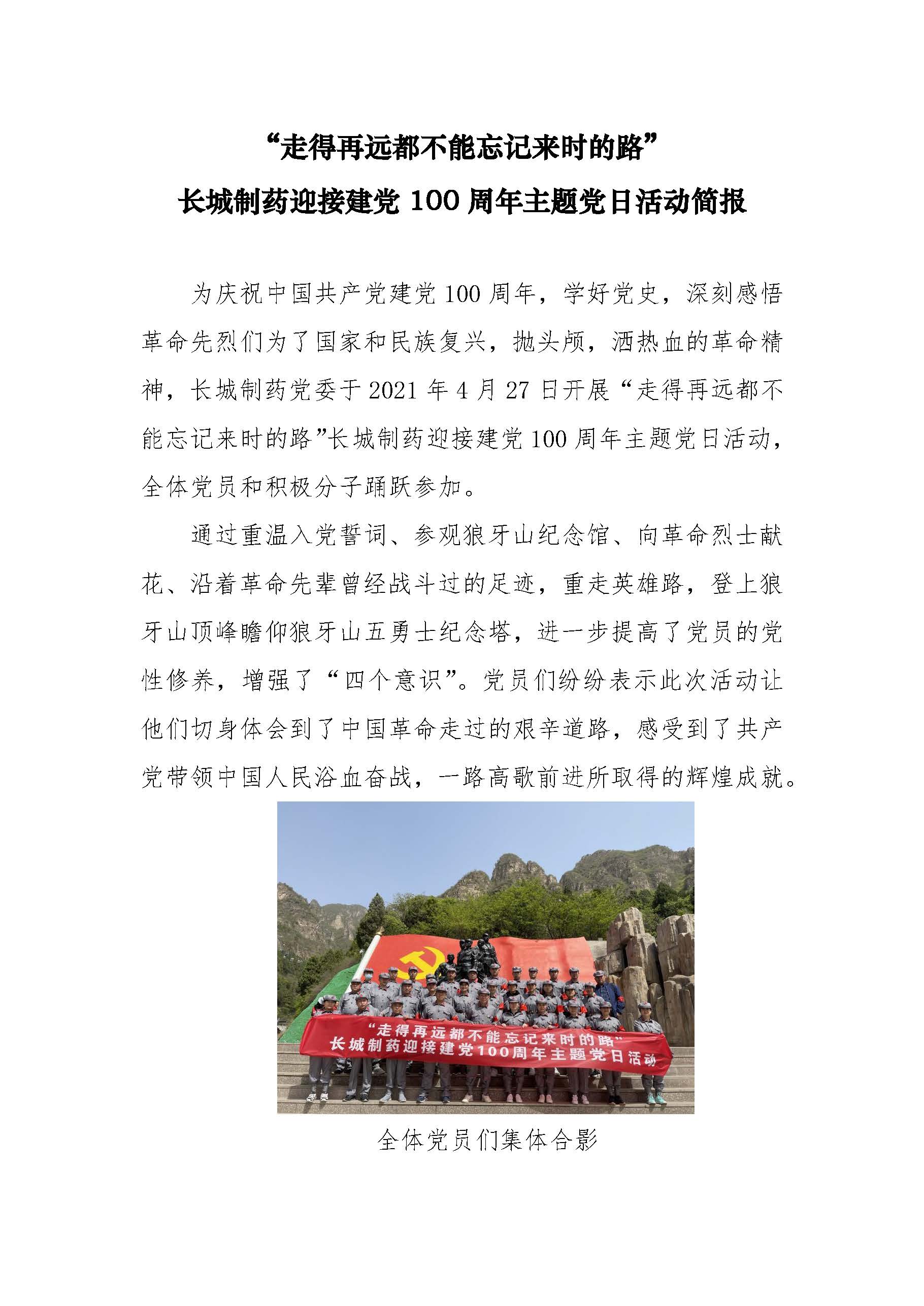 “走得再远都不能忘记来时的路”
长城制药迎接建党 100 周年主题党日活动简报

为庆祝中国共产党建党 100 周年，学好党史，深刻感悟革命先烈们为了国家和民族复兴，抛头颅，洒热血的革命精神，长城制药党委于 2021 年 4 月 27 日开展“走得再远都不能忘记来时的路”长城制药迎接建党 100 周年主题党日活动，全体党员和积极分子踊跃参加。

通过重温入党誓词、参观狼牙山纪念馆、向革命烈士献花、沿着革命先辈曾经战斗过的足迹，重走英雄路，登上狼牙山顶峰瞻仰狼牙山五勇士纪念塔，进一步提高了党员的党性修养，增强了“四个意识”。党员们纷纷表示此次活动让他们切身体会到了中国革命走过的艰辛道路，感受到了共产党带领中国人民浴血奋战，一路高歌前进所取得的辉煌成就。

“走得再远都不能忘记来时的路”
长城制药迎接建党100周年主题党日活动

全体党员们集体合影